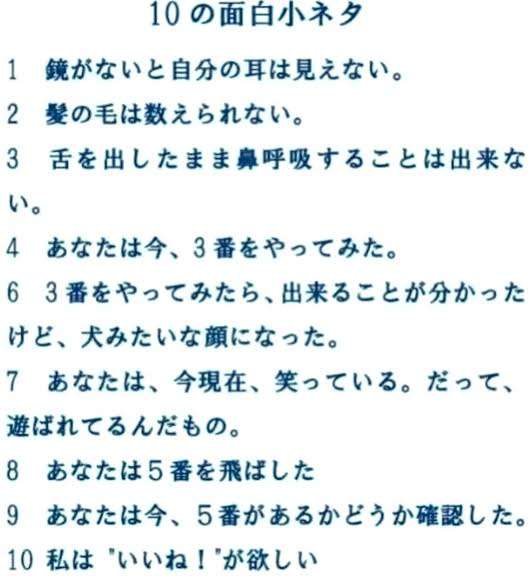 10の面白小ネタ

1 鏡がないと自分の耳は見えない。

2 髪の毛は数えられない。

3 舌を出したまま鼻呼吸することは出来ない。

4 あなたは今、3番をやってみた。

6 3番をやってみたら、出来ることが分かったけど、犬みたいな顔になった。

7 あなたは、今現在、笑っている。だって、遊ばれてるんだもの。

8 あなたは5番を飛ばした

9 あなたは今、5番があるかどうか確認した。

10 私は"いいね!"が欲しい